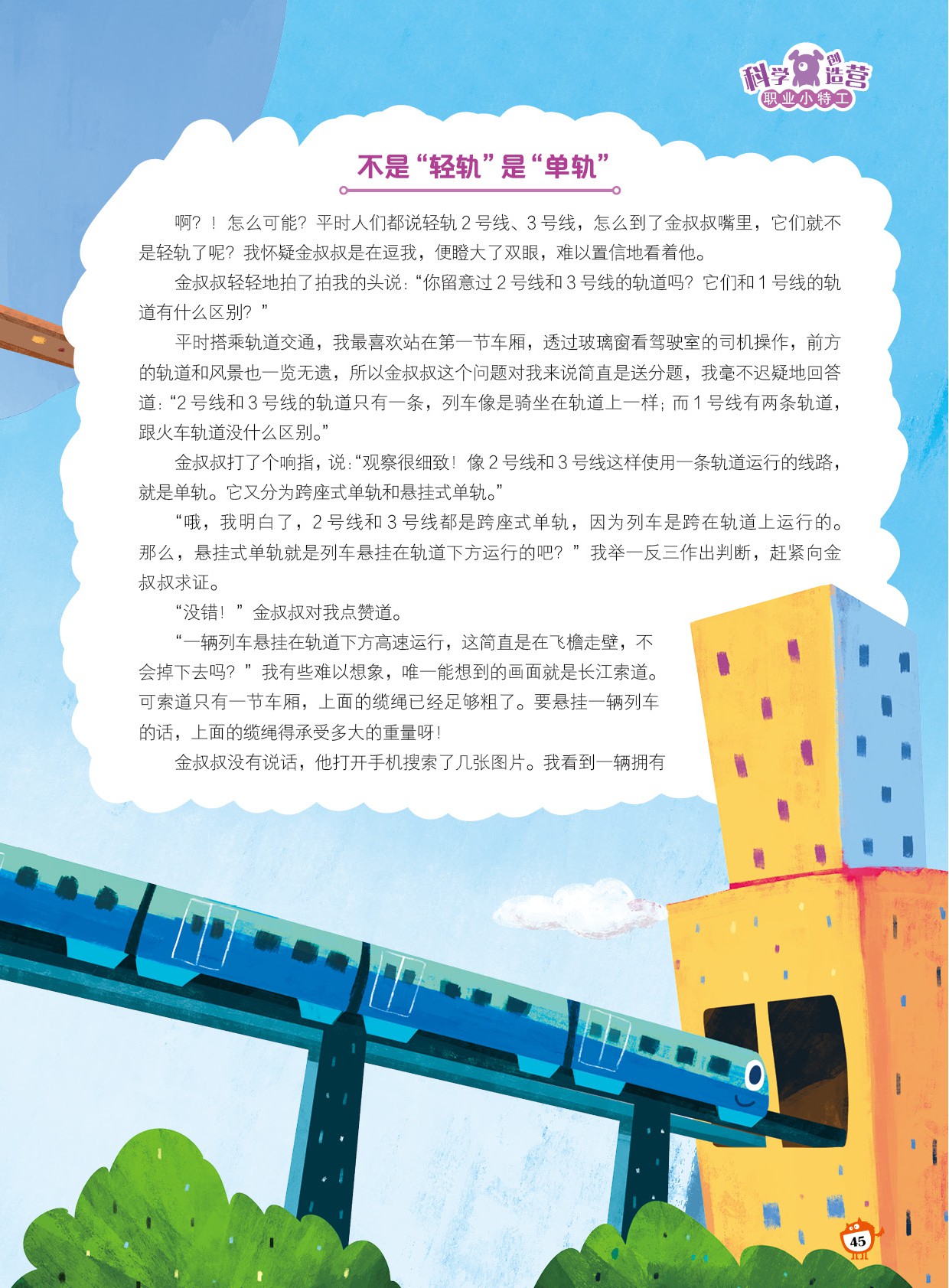 科学创造营
职业小特工

不是“轻轨”是“单轨”

啊？！怎么可能？平时人们都说轻轨2号线、3号线，怎么到了金叔叔嘴里，它们就不是轻轨了呢？我怀疑金叔叔是在逗我，便瞪大了双眼，难以置信地看着他。

金叔叔轻轻地拍了拍我的头说：“你留意过2号线和3号线的轨道吗？它们和1号线的轨道有什么区别？”

平时搭乘轨道交通，我最喜欢站在第一节车厢，透过玻璃窗看驾驶室的司机操作，前方的轨道和风景也一览无遗，所以金叔叔这个问题对我来说简直是送分题，我毫不迟疑地回答道：“2号线和3号线的轨道只有一条，列车像是骑坐在轨道上一样；而1号线有两条轨道，跟火车轨道没什么区别。”

金叔叔打了个响指，说：“观察很细致！像2号线和3号线这样使用一条轨道运行的线路，就是单轨。它又分为跨座式单轨和悬挂式单轨。”

“哦，我明白了，2号线和3号线都是跨座式单轨，因为列车是跨在轨道上运行的。那么，悬挂式单轨就是列车悬挂在轨道下方运行的吧？”我举一反三作出判断，赶紧向金叔叔求证。

“没错！”金叔叔对我点赞道。

“一辆列车悬挂在轨道下方高速运行，这简直是在飞檐走壁，不会掉下去吗？”我有些难以想象，唯一能想到的画面就是长江索道。可索道只有一节车厢，上面的缆绳已经足够粗了。要悬挂一辆列车的话，上面的缆绳得承受多大的重量呀！

金叔叔没有说话，他打开手机搜索了几张图片。我看到一辆拥有

45